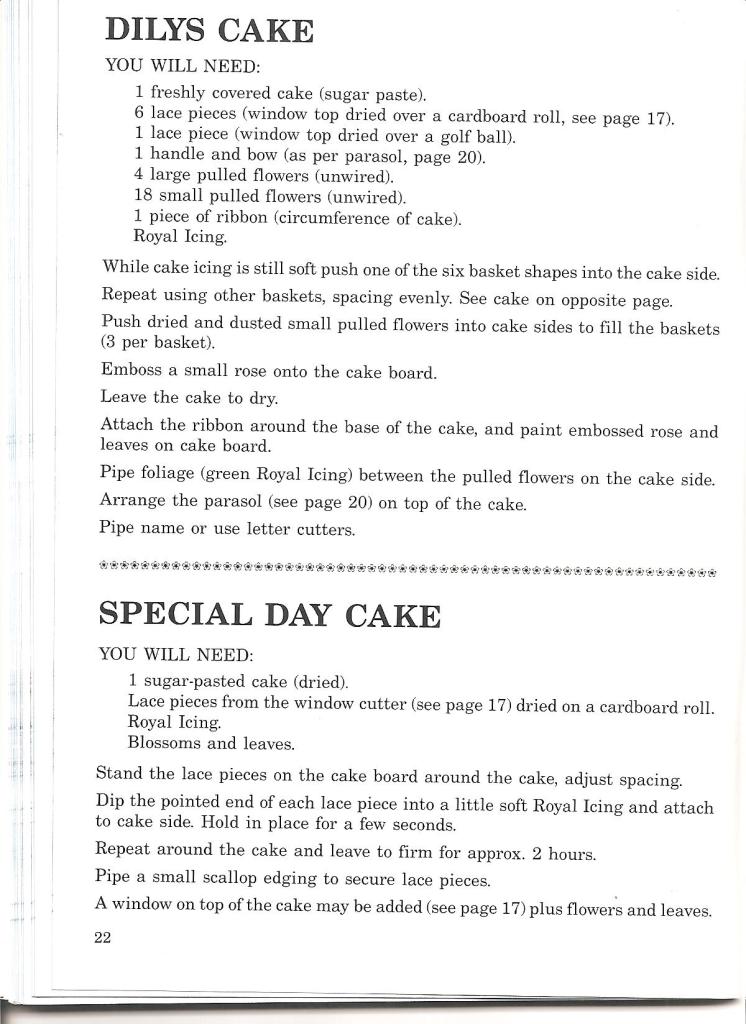 DILYS CAKE

YOU WILL NEED:

1 freshly covered cake (sugar paste).
6 lace pieces (window top dried over a cardboard roll, see page 17).
1 lace piece (window top dried over a golf ball).
1 handle and bow (as per parasol, page 20).
4 large pulled flowers (unwired).
18 small pulled flowers (unwired).
1 piece of ribbon (circumference of cake).
Royal Icing.

While cake icing is still soft push one of the six basket shapes into the cake side.

Repeat using other baskets, spacing evenly. See cake on opposite page.

Push dried and dusted small pulled flowers into cake sides to fill the baskets (3 per basket).

Emboss a small rose onto the cake board.

Leave the cake to dry.

Attach the ribbon around the base of the cake, and paint embossed rose and leaves on cake board.

Pipe foliage (green Royal Icing) between the pulled flowers on the cake side.

Arrange the parasol (see page 20) on top of the cake.

Pipe name or use letter cutters.

SPECIAL DAY CAKE

YOU WILL NEED:

1 sugar-pasted cake (dried).
Lace pieces from the window cutter (see page 17) dried on a cardboard roll.
Royal Icing.
Blossoms and leaves.

Stand the lace pieces on the cake board around the cake, adjust spacing.

Dip the pointed end of each lace piece into a little soft Royal Icing and attach to cake side. Hold in place for a few seconds.

Repeat around the cake and leave to firm for approx. 2 hours.

Pipe a small scallop edging to secure lace pieces.

A window on top of the cake may be added (see page 17) plus flowers and leaves.

22